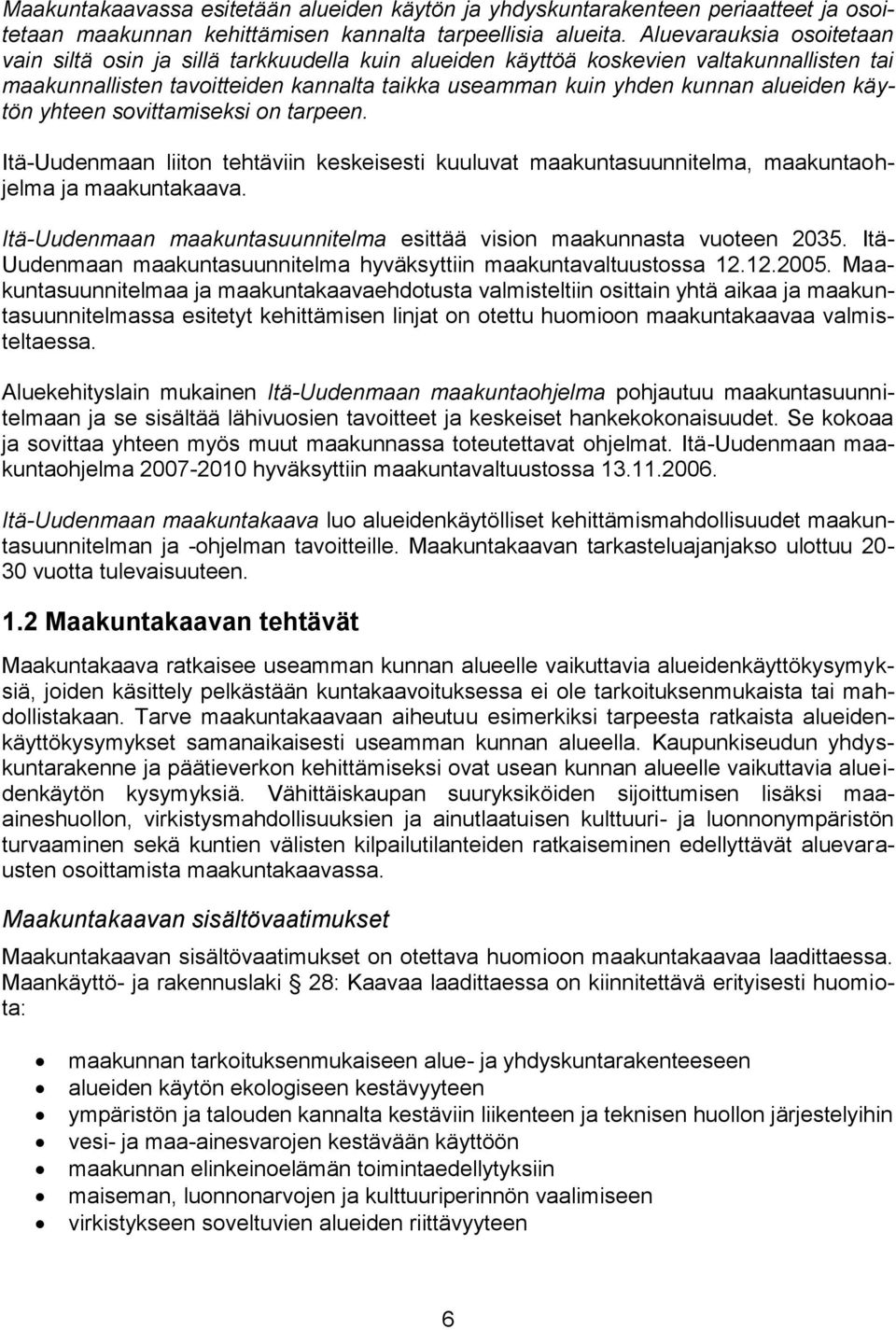 Maakuntakaavassa esitetään alueiden käytön ja yhdyskuntarakenteen periaatteet ja osoitetaan maakunnan kehittämisen kannalta tarpeellisia alueita. Aluevarauksia osoitetaan vain siltä osin ja sillä tarkkuudella kuin alueiden käyttöä koskevien valtakunnallisten tai maakunnallisten tavoitteiden kannalta taikka useamman kuin yhden kunnan alueiden käytön yhteen sovittamiseksi on tarpeen.

Itä-Uudenmaan liiton tehtäviin keskeisesti kuuluvat maakuntasuunnitelma, maakuntaohjelma ja maakuntakaava.

Itä-Uudenmaan maakuntasuunnitelma esittää vision maakunnasta vuoteen 2035. Itä-Uudenmaan maakuntasuunnitelma hyväksyttiin maakuntavaltuustossa 12.12.2005. Maakuntasuunnitelmaa ja maakuntakaavaehdotusta valmisteltiin osittain yhtä aikaa ja maakuntasuunnitelmassa esitetyt kehittämisen linjat on otettu huomioon maakuntakaavaa valmisteltaessa.

Aluekehityslain mukainen Itä-Uudenmaan maakuntaohjelma pohjautuu maakuntasuunnitelmaan ja se sisältää lähivuosien tavoitteet ja keskeiset hankekokonaisuudet. Se kokoaa ja sovittaa yhteen myös muut maakunnassa toteutettavat ohjelmat. Itä-Uudenmaan maakuntaohjelma 2007-2010 hyväksyttiin maakuntavaltuustossa 13.11.2006.

Itä-Uudenmaan maakuntakaava luo alueidenkäytölliset kehittämismahdollisuudet maakuntasuunnitelman ja -ohjelman tavoitteille. Maakuntakaavan tarkasteluajanjakso ulottuu 20-30 vuotta tulevaisuuteen.

1.2 Maakuntakaavan tehtävät

Maakuntakaava ratkaisee useamman kunnan alueelle vaikuttavia alueidenkäyttökysymyksiä, joiden käsittely pelkästään kuntakaavoituksessa ei ole tarkoituksenmukaista tai mahdollistakaan. Tarve maakuntakaavaan aiheutuu esimerkiksi tarpeesta ratkaista alueidenkäyttökysymykset samanaikaisesti useamman kunnan alueella. Kaupunkiseudun yhdyskuntarakenne ja päätieverkon kehittämiseksi ovat usean kunnan alueelle vaikuttavia alueidenkäytön kysymyksiä. Vähittäiskaupan suuryksiköiden sijoittumisen lisäksi maa-aineshuollon, virkistysmahdollisuuksien ja ainutlaatuisen kulttuuri- ja luonnonympäristön turvaaminen sekä kuntien välisten kilpailutilanteiden ratkaiseminen edellyttävät aluevarausten osoittamista maakuntakaavassa.

Maakuntakaavan sisältövaatimukset

Maakuntakaavan sisältövaatimukset on otettava huomioon maakuntakaavaa laadittaessa. Maankäyttö- ja rakennuslaki § 28: Kaavaa laadittaessa on kiinnitettävä erityisesti huomiota:

• maakunnan tarkoituksenmukaiseen alue- ja yhdyskuntarakenteeseen
• alueiden käytön ekologiseen kestävyyteen
• ympäristön ja talouden kannalta kestäviin liikenteen ja teknisen huollon järjestelyihin
• vesi- ja maa-ainesvarojen kestävään käyttöön
• maakunnan elinkeinoelämän toimintaedellytyksiin
• maiseman, luonnonarvojen ja kulttuuriperinnön vaalimiseen
• virkistykseen soveltuvien alueiden riittävyyteen

6